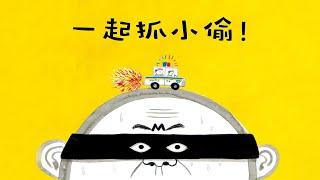 一起抓小偷！